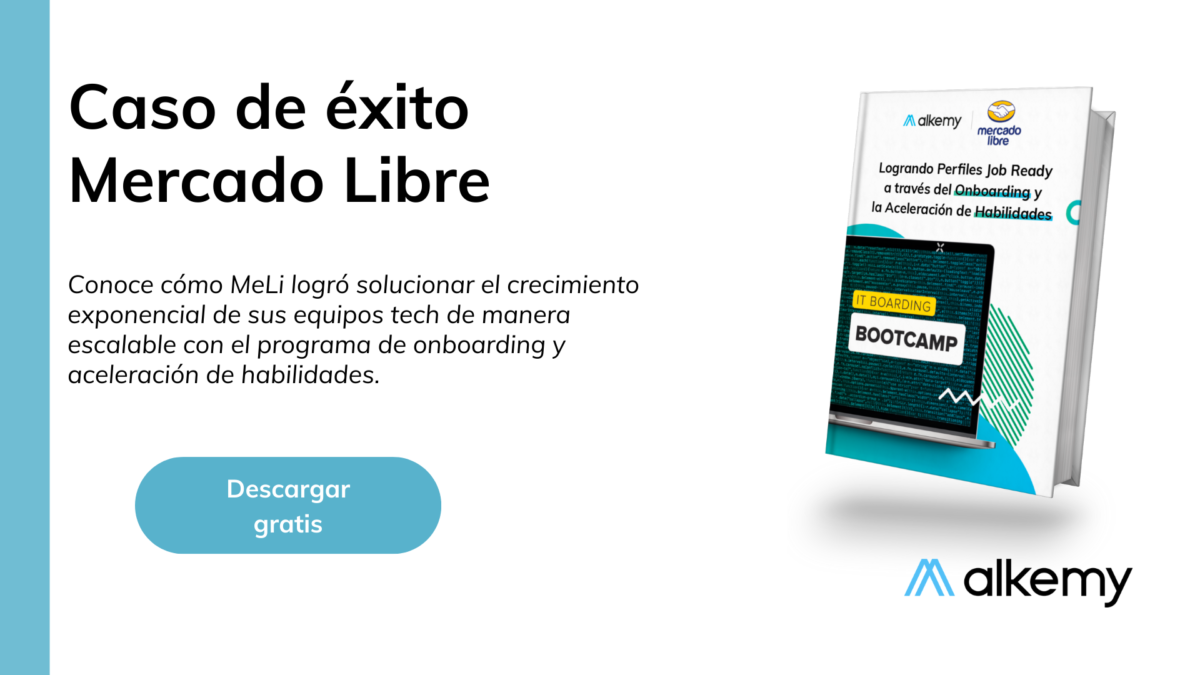 Caso de éxito Mercado Libre

Conoce cómo MeLi logró solucionar el crecimiento exponencial de sus equipos tech de manera escalable con el programa de onboarding y aceleración de habilidades.

Descargar gratis

alkemy

mercado libre

Logrando Perfiles Job Ready a través del Onboarding y la Aceleración de Habilidades

IT BOARDING

BOOTCAMP

alkemy